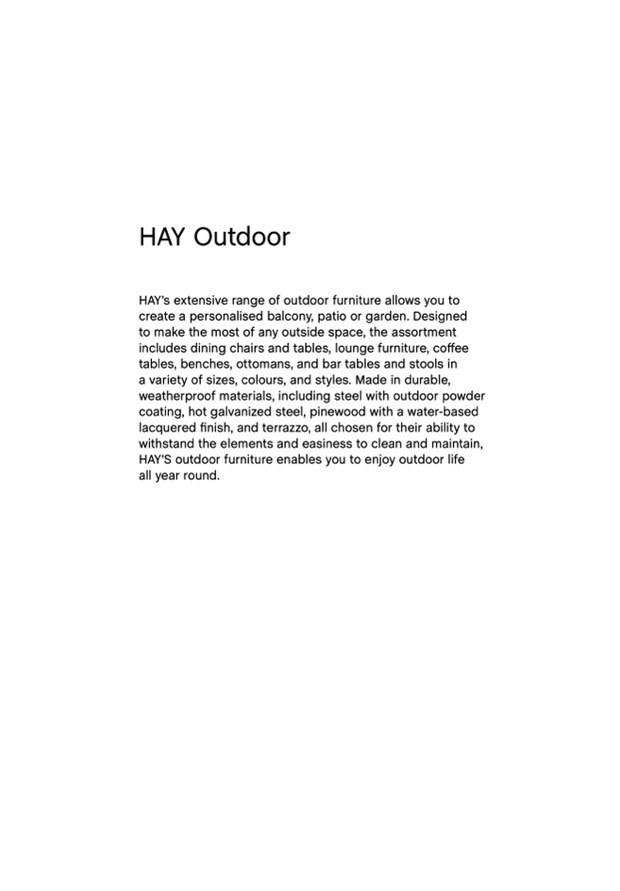 HAY Outdoor

HAY's extensive range of outdoor furniture allows you to create a personalised balcony, patio or garden. Designed to make the most of any outside space, the assortment includes dining chairs and tables, lounge furniture, coffee tables, benches, ottomans, and bar tables and stools in a variety of sizes, colours, and styles. Made in durable, weatherproof materials, including steel with outdoor powder coating, hot galvanized steel, pinewood with a water-based lacquered finish, and terrazzo, all chosen for their ability to withstand the elements and easiness to clean and maintain, HAY'S outdoor furniture enables you to enjoy outdoor life all year round.